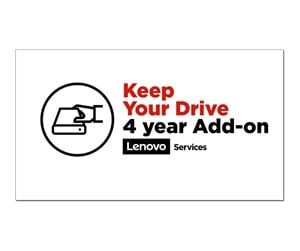 Keep
Your Drive
4 year Add-on

Lenovo Services